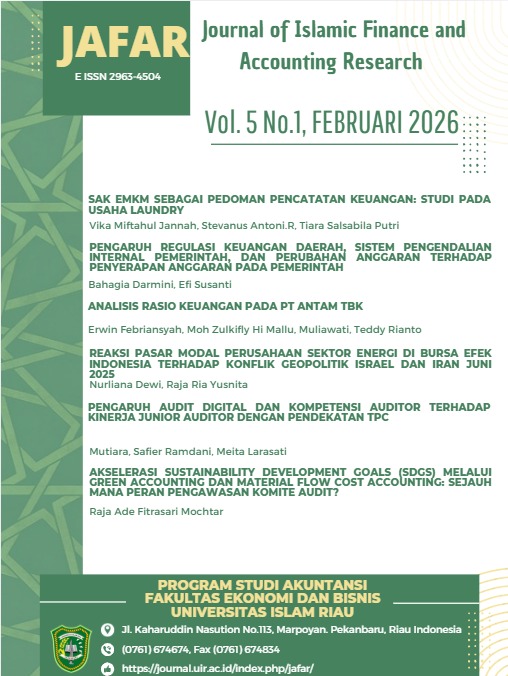 JAFAR
E ISSN 2963-4504

Journal of Islamic Finance and Accounting Research

Vol. 5 No.1, FEBRUARI 2026

SAK EMKM SEBAGAI PEDOMAN PENCATATAN KEUANGAN: STUDI PADA USAHA LAUNDRY
Vika Miftahul Jannah, Stevanus Antoni.R, Tiara Salsabila Putri

PENGARUH REGULASI KEUANGAN DAERAH, SISTEM PENGENDALIAN INTERNAL PEMERINTAH, DAN PERUBAHAN ANGGARAN TERHADAP PENYERAPAN ANGGARAN PADA PEMERINTAH
Bahagia Darmini, Efi Susanti

ANALISIS RASIO KEUANGAN PADA PT ANTAM TBK
Erwin Febriansyah, Moh Zulkifly Hi Mallu, Muliawati, Teddy Rianto

REAKSI PASAR MODAL PERUSAHAAN SEKTOR ENERGI DI BURSA EFEK INDONESIA TERHADAP KONFLIK GEOPOLITIK ISRAEL DAN IRAN JUNI 2025
Nurliana Dewi, Raja Ria Yusnita

PENGARUH AUDIT DIGITAL DAN KOMPETENSI AUDITOR TERHADAP KINERJA JUNIOR AUDITOR DENGAN PENDEKATAN TPC
Mutiara, Safier Ramdani, Meita Larasati

AKSELERASI SUSTAINABILITY DEVELOPMENT GOALS (SDGS) MELALUI GREEN ACCOUNTING DAN MATERIAL FLOW COST ACCOUNTING: SEJAUH MANA PERAN PENGAWASAN KOMITE AUDIT?
Raja Ade Fitrasari Mochtar

PROGRAM STUDI AKUNTANSI
FAKULTAS EKONOMI DAN BISNIS
UNIVERSITAS ISLAM RIAU

Jl. Kaharuddin Nasution No.113, Marpoyan. Pekanbaru, Riau Indonesia
(0761) 674674, Fax (0761) 674834
https://journal.uir.ac.id/index.php/jafar/